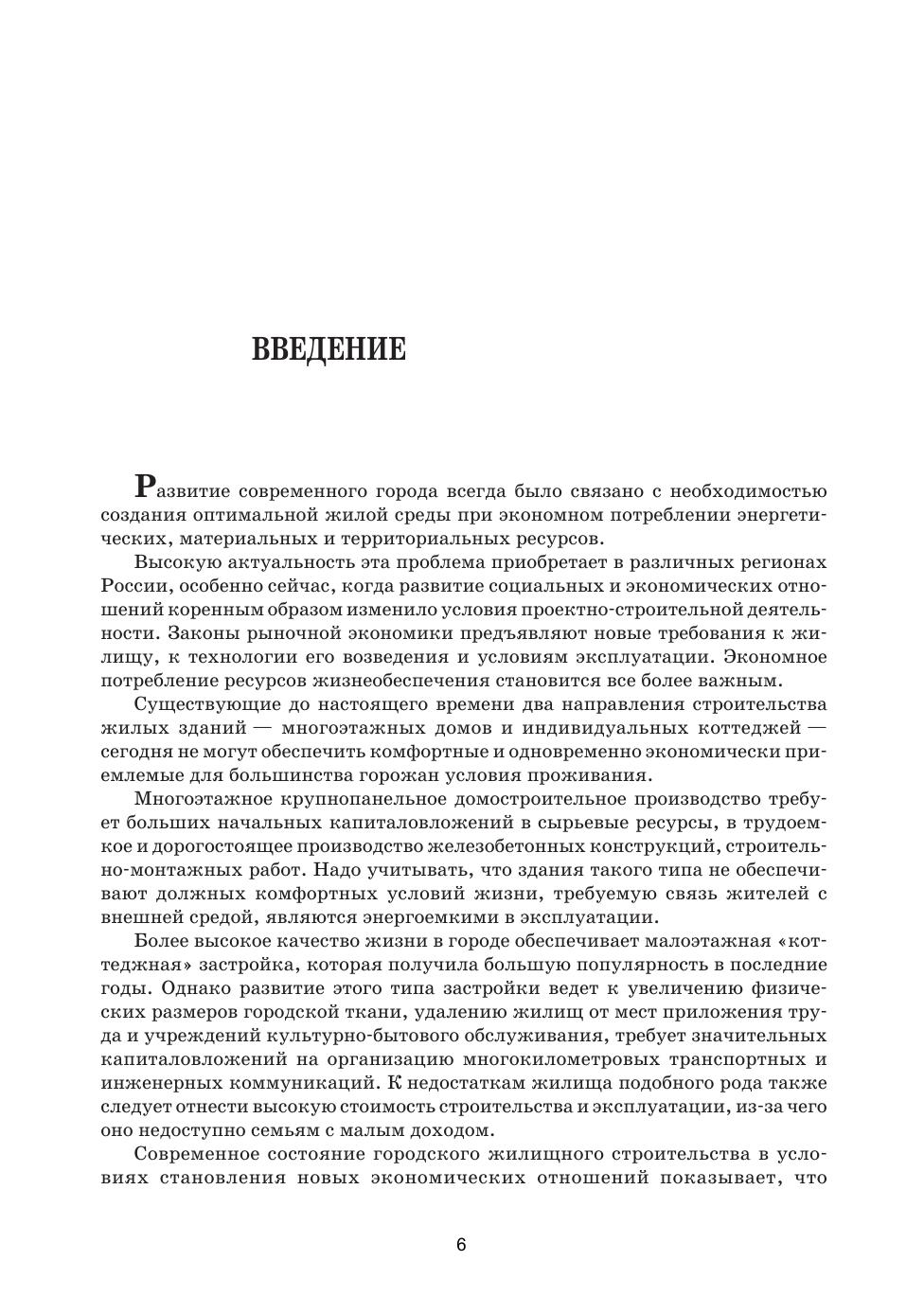 ВВЕДЕНИЕ

Развитие современного города всегда было связано с необходимостью создания оптимальной жилой среды при экономном потреблении энергетических, материальных и территориальных ресурсов.

Высокую актуальность эта проблема приобретает в различных регионах России, особенно сейчас, когда развитие социальных и экономических отношений коренным образом изменило условия проектно-строительной деятельности. Законы рыночной экономики предъявляют новые требования к жилищу, к технологии его возведения и условиям эксплуатации. Экономное потребление ресурсов жизнеобеспечения становится все более важным.

Существующие до настоящего времени два направления строительства жилых зданий — многоэтажных домов и индивидуальных коттеджей — сегодня не могут обеспечить комфортные и одновременно экономически приемлемые для большинства горожан условия проживания.

Многоэтажное крупнопанельное домостроительное производство требует больших начальных капиталовложений в сырьевые ресурсы, в трудоемкое и дорогостоящее производство железобетонных конструкций, строительно-монтажных работ. Надо учитывать, что здания такого типа не обеспечивают должных комфортных условий жизни, требуемую связь жителей с внешней средой, являются энергоемкими в эксплуатации.

Более высокое качество жизни в городе обеспечивает малоэтажная «коттеджная» застройка, которая получила большую популярность в последние годы. Однако развитие этого типа застройки ведет к увеличению физических размеров городской ткани, удалению жилищ от мест приложения труда и учреждений культурно-бытового обслуживания, требует значительных капиталовложений на организацию многокилометровых транспортных и инженерных коммуникаций. К недостаткам жилища подобного рода также следует отнести высокую стоимость строительства и эксплуатации, из-за чего оно недоступно семьям с малым доходом.

Современное состояние городского жилищного строительства в условиях становления новых экономических отношений показывает, что

6